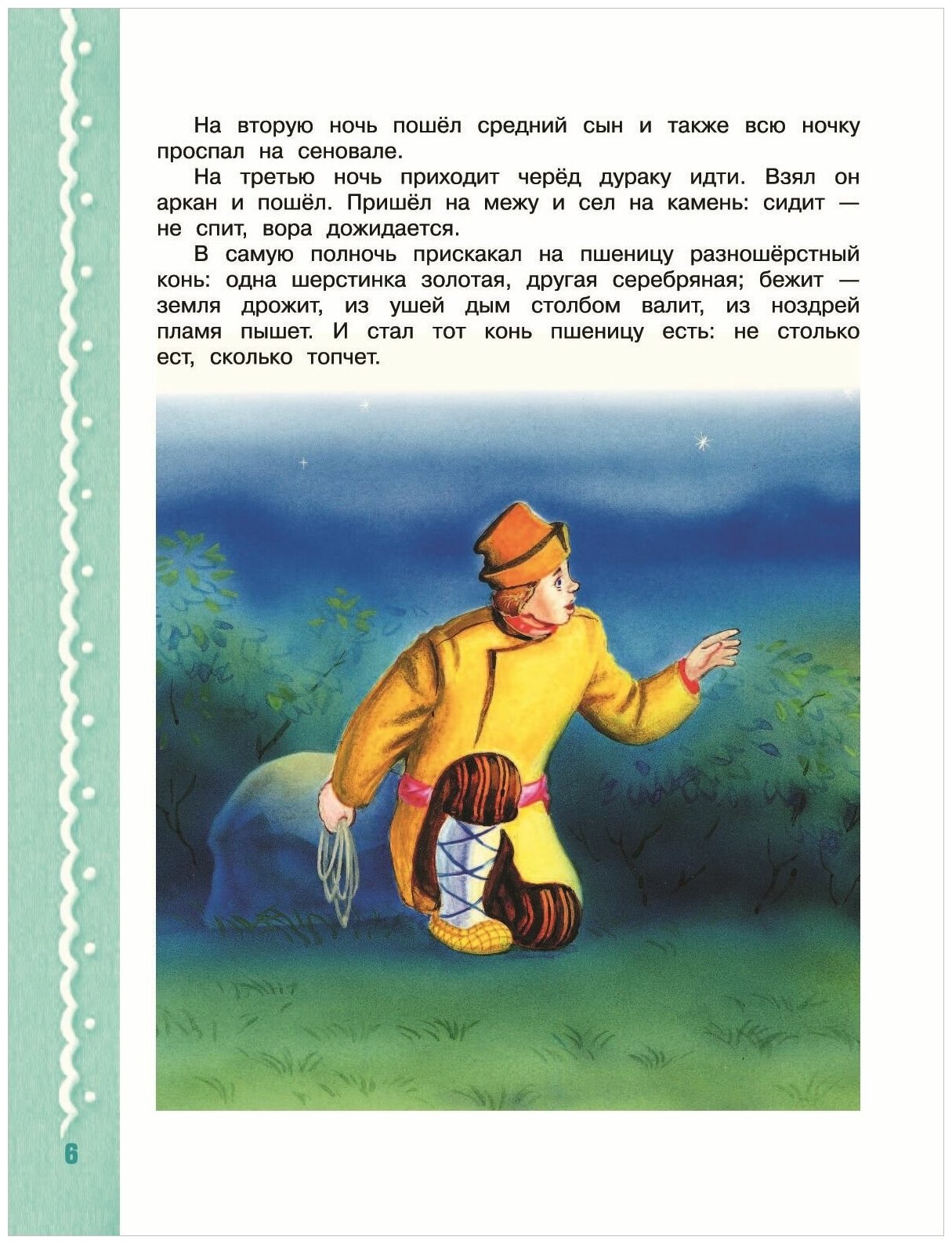 На вторую ночь пошёл средний сын и также всю ночку проспал на сеновале.

На третью ночь приходит черёд дураку идти. Взял он аркан и пошёл. Пришёл на межу и сел на камень: сидит — не спит, вора дожидается.

В самую полночь прискакал на пшеницу разношёрстный конь: одна шерстинка золотая, другая серебряная; бежит — земля дрожит, из ушей дым столбом валит, из ноздрей пламя пышет. И стал тот конь пшеницу есть: не столько ест, сколько топчет.

6